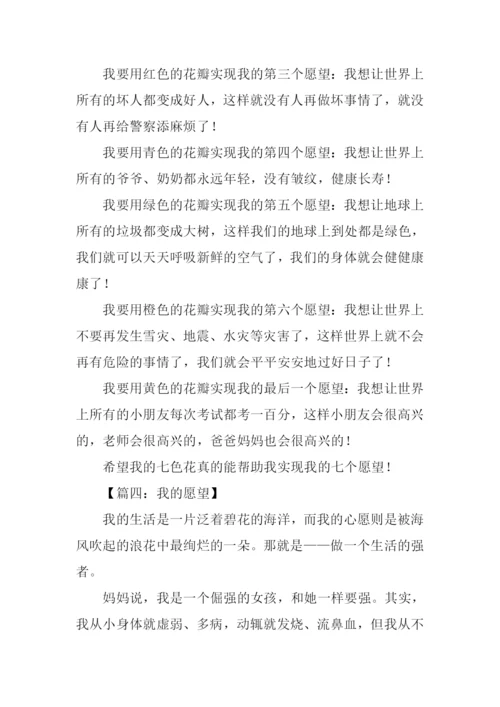 我要用红色的花瓣实现我的第三个愿望：我想让世界上所有的坏人都变成好人，这样就没有人再做坏事情了，就没有人再给警察添麻烦了！

我要用青色的花瓣实现我的第四个愿望：我想让世界上所有的爷爷、奶奶都永远年轻，没有皱纹，健康长寿！

我要用绿色的花瓣实现我的第五个愿望：我想让地球上所有的垃圾都变成大树，这样我们的地球上到处都是绿色，我们就可以天天呼吸新鲜的空气了，我们的身体就会健健康康了！

我要用橙色的花瓣实现我的第六个愿望：我想让世界上不要再发生雪灾、地震、水灾等灾害了，这样世界上就不会再有危险的事情了，我们就会平平安安地过好日子了！

我要用黄色的花瓣实现我的最后一个愿望：我想让世界上所有的小朋友每次考试都考一百分，这样小朋友会很高兴的，老师会很高兴的，爸爸妈妈也会很高兴的！

希望我的七色花真的能帮助我实现我的七个愿望！

【篇四：我的愿望】

我的生活是一片泛着碧花的海洋，而我的心愿则是被海风吹起的浪花中最绚烂的一朵。那就是——做一个生活的强者。

妈妈说，我是一个倔强的女孩，和她一样要强。其实，我从小身体就虚弱、多病，动辄就发烧、流鼻血，但我从不